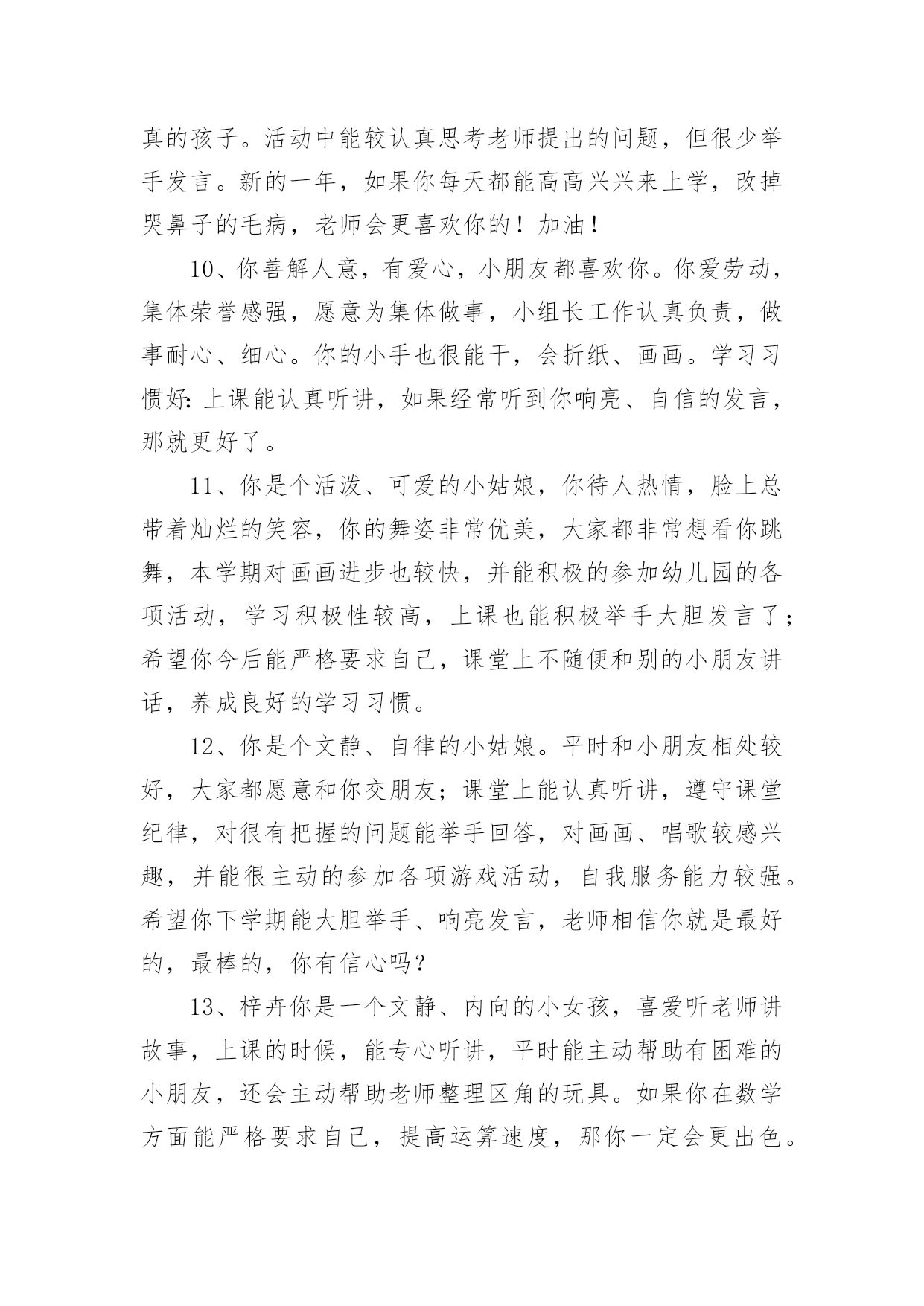 真的孩子。活动中能较认真思考老师提出的问题，但很少举手发言。新的一年，如果你每天都能高高兴兴来上学，改掉哭鼻子的毛病，老师会更喜欢你的！加油！

10、你善解人意，有爱心，小朋友都喜欢你。你爱劳动，集体荣誉感强，愿意为集体做事，小组长工作认真负责，做事耐心、细心。你的小手也很能干，会折纸、画画。学习习惯好：上课能认真听讲，如果经常听到你响亮、自信的发言，那就更好了。

11、你是个活泼、可爱的小姑娘，你待人热情，脸上总带着灿烂的笑容，你的舞姿非常优美，大家都非常想看你跳舞，本学期对画画进步也较快，并能积极的参加幼儿园的各项活动，学习积极性较高，上课也能积极举手大胆发言了；希望你今后能严格要求自己，课堂上不随便和别的小朋友讲话，养成良好的学习习惯。

12、你是个文静、自律的小姑娘。平时和小朋友相处较好，大家都愿意和你交朋友；课堂上能认真听讲，遵守课堂纪律，对很有把握的问题能举手回答，对画画、唱歌较感兴趣，并能很主动的参加各项游戏活动，自我服务能力较强。希望你下学期能大胆举手、响亮发言，老师相信你就是最好的，最棒的，你有信心吗？

13、梓卉你是一个文静、内向的小女孩，喜爱听老师讲故事，上课的时候，能专心听讲，平时能主动帮助有困难的小朋友，还会主动帮助老师整理区角的玩具。如果你在数学方面能严格要求自己，提高运算速度，那你一定会更出色。